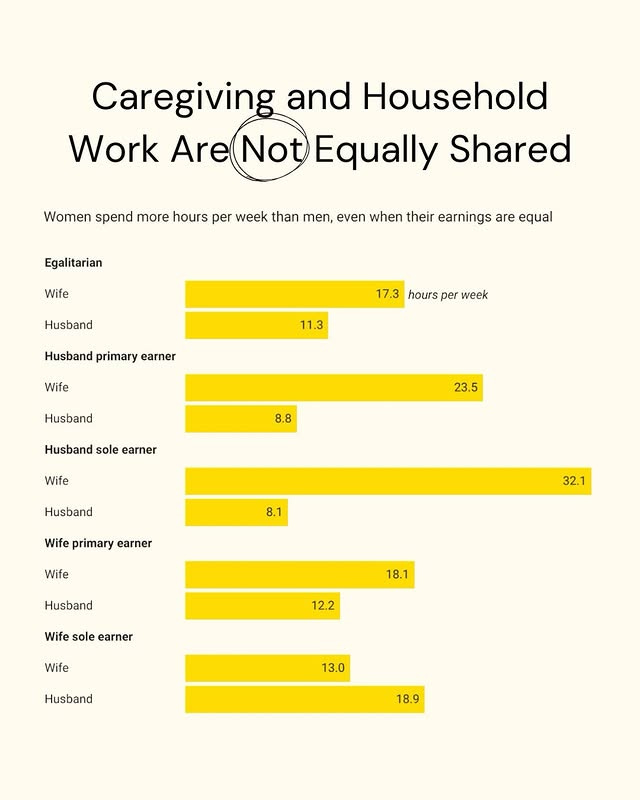 Caregiving and Household Work Are Not Equally Shared

Women spend more hours per week than men, even when their earnings are equal

Egalitarian

Wife 17.3 hours per week

Husband 11.3

Husband primary earner

Wife 23.5

Husband 8.8

Husband sole earner

Wife 32.1

Husband 8.1

Wife primary earner

Wife 18.1

Husband 12.2

Wife sole earner

Wife 13.0

Husband 18.9